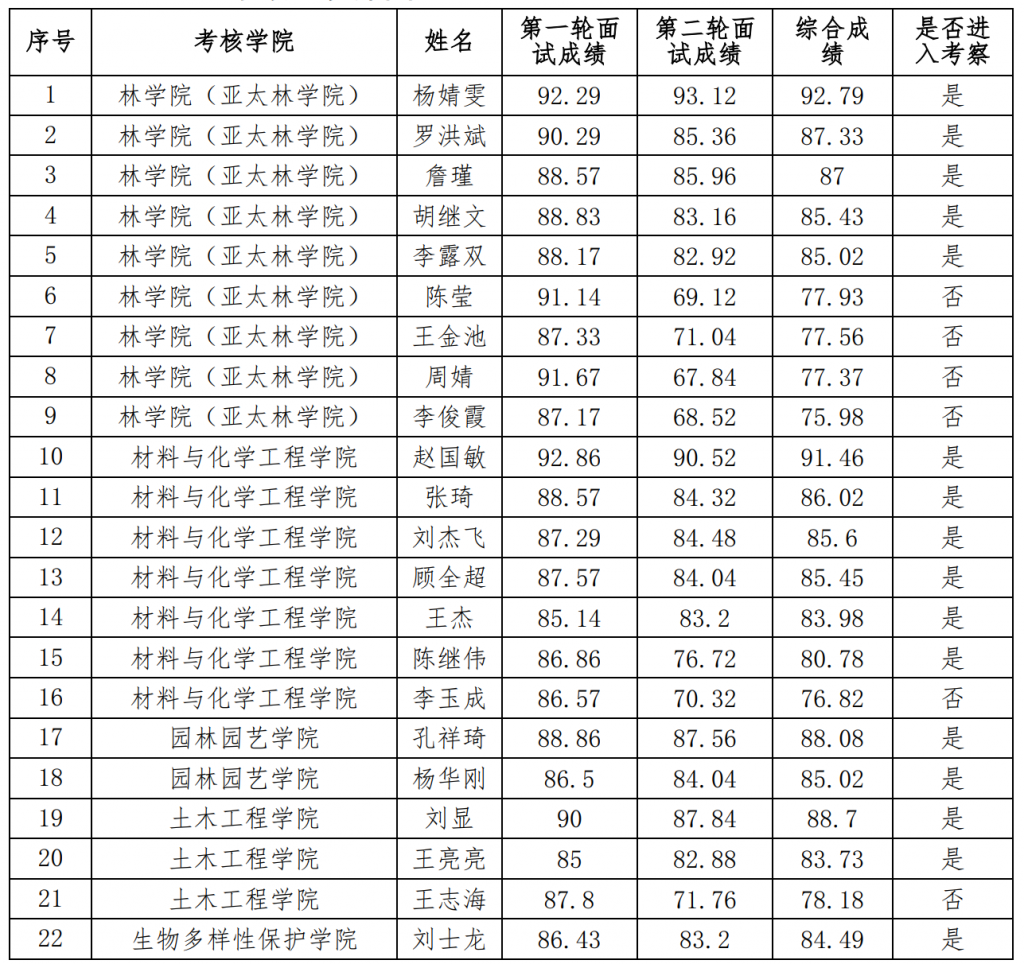 | 序号 | 考核学院 | 姓名 | 第一轮面试成绩 | 第二轮面试成绩 | 综合成绩 | 是否进入考察 |
|---|---|---|---|---|---|---|
| 1 | 林学院（亚太林学院） | 杨婧雯 | 92.29 | 93.12 | 92.79 | 是 |
| 2 | 林学院（亚太林学院） | 罗洪斌 | 90.29 | 85.36 | 87.33 | 是 |
| 3 | 林学院（亚太林学院） | 詹瑾 | 88.57 | 85.96 | 87 | 是 |
| 4 | 林学院（亚太林学院） | 胡继文 | 88.83 | 83.16 | 85.43 | 是 |
| 5 | 林学院（亚太林学院） | 李露双 | 88.17 | 82.92 | 85.02 | 是 |
| 6 | 林学院（亚太林学院） | 陈莹 | 91.14 | 69.12 | 77.93 | 否 |
| 7 | 林学院（亚太林学院） | 王金池 | 87.33 | 71.04 | 77.56 | 否 |
| 8 | 林学院（亚太林学院） | 周婧 | 91.67 | 67.84 | 77.37 | 否 |
| 9 | 林学院（亚太林学院） | 李俊霞 | 87.17 | 68.52 | 75.98 | 否 |
| 10 | 材料与化学工程学院 | 赵国敏 | 92.86 | 90.52 | 91.46 | 是 |
| 11 | 材料与化学工程学院 | 张琦 | 88.57 | 84.32 | 86.02 | 是 |
| 12 | 材料与化学工程学院 | 刘杰飞 | 87.29 | 84.48 | 85.6 | 是 |
| 13 | 材料与化学工程学院 | 顾全超 | 87.57 | 84.04 | 85.45 | 是 |
| 14 | 材料与化学工程学院 | 王杰 | 85.14 | 83.2 | 83.98 | 是 |
| 15 | 材料与化学工程学院 | 陈继伟 | 86.86 | 76.72 | 80.78 | 是 |
| 16 | 材料与化学工程学院 | 李玉成 | 86.57 | 70.32 | 76.82 | 否 |
| 17 | 园林园艺学院 | 孔祥琦 | 88.86 | 87.56 | 88.08 | 是 |
| 18 | 园林园艺学院 | 杨华刚 | 86.5 | 84.04 | 85.02 | 是 |
| 19 | 土木工程学院 | 刘显 | 90 | 87.84 | 88.7 | 是 |
| 20 | 土木工程学院 | 王亮亮 | 85 | 82.88 | 83.73 | 是 |
| 21 | 土木工程学院 | 王志海 | 87.8 | 71.76 | 78.18 | 否 |
| 22 | 生物多样性保护学院 | 刘士龙 | 86.43 | 83.2 | 84.49 | 是 |